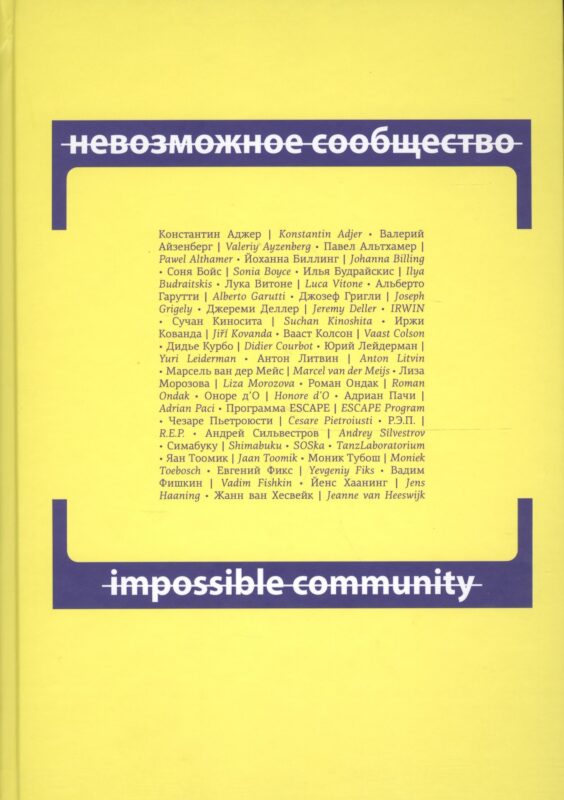 невозможное сообщество

Константин Аджер | Konstantin Adjer • Валерий Айзенберг | Valeriy Ayzenberg • Павел Альтхамер | Pawel Althamer • Йоханна Биллинг | Johanna Billing • Соня Бойс | Sonia Boyce • Илья Будрайскис | Ilya Budraitskis • Лука Витоне | Luca Vitone • Альберто Гарутти | Alberto Garutti • Джозеф Григли | Joseph Grigely • Джереми Деллер | Jeremy Deller • IRWIN • Сучан Киносита | Suchan Kinoshita • Иржи Кованда | Jiří Kovanda • Вааст Колсон | Vaast Colson • Дидье Курбо | Didier Courbot • Юрий Лейдерман | Yuri Leiderman • Антон Литвин | Anton Litvin • Марсель ван дер Мейс | Marcel van der Meijs • Лиза Морозова | Liza Morozova • Роман Ондак | Roman Ondak • Оноре д'О | Honore d'O • Адриан Пачи | Adrian Paci • Программа ESCAPE | ESCAPE Program • Чезаре Пьетроюсти | Cesare Pietroiusti • Р.Э.П. | R.E.P. • Андрей Сильвестров | Andrey Silvestrov • Симабуку | Shimabuku • SOSka • TanzLaboratorium • Яан Тоомик | Jaan Toomik • Моник Тубош | Moniek Toebosch • Евгений Фикс | Yevgeniy Fiks • Вадим Фишкин | Vadim Fishkin • Йенс Хаанинг | Jens Haaning • Жанн ван Хесвейк | Jeanne van Heeswijk

impossible community